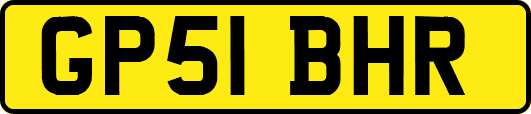 GP51 BHR